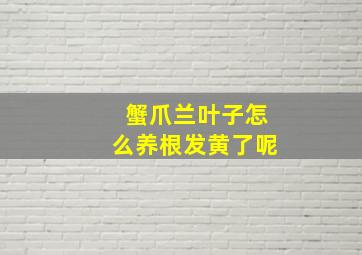 蟹爪兰叶子怎么养根发黄了呢